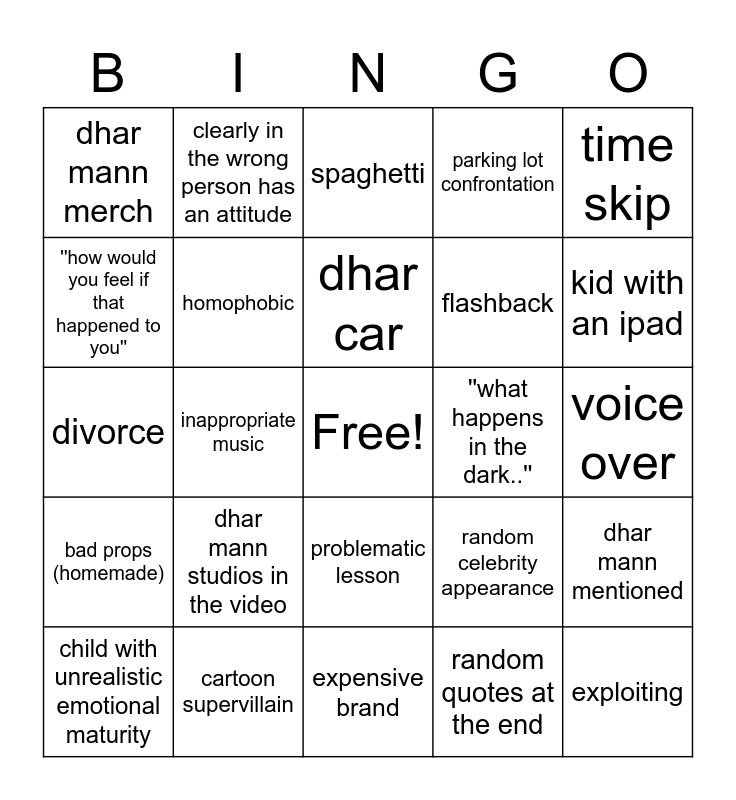 | B | I | N | G | O |
|---|---|---|---|---|
| dhar mann merch | clearly in the wrong person has an attitude | spaghetti | parking lot confrontation | time skip |
| "how would you feel if that happened to you" | homophobic | dhar car | flashback | kid with an ipad |
| divorce | inappropriate music | Free! | "what happens in the dark.." | voice over |
| bad props (homemade) | dhar mann studios in the video | problematic lesson | random celebrity appearance | dhar mann mentioned |
| child with unrealistic emotional maturity | cartoon supervillain | expensive brand | random quotes at the end | exploiting |